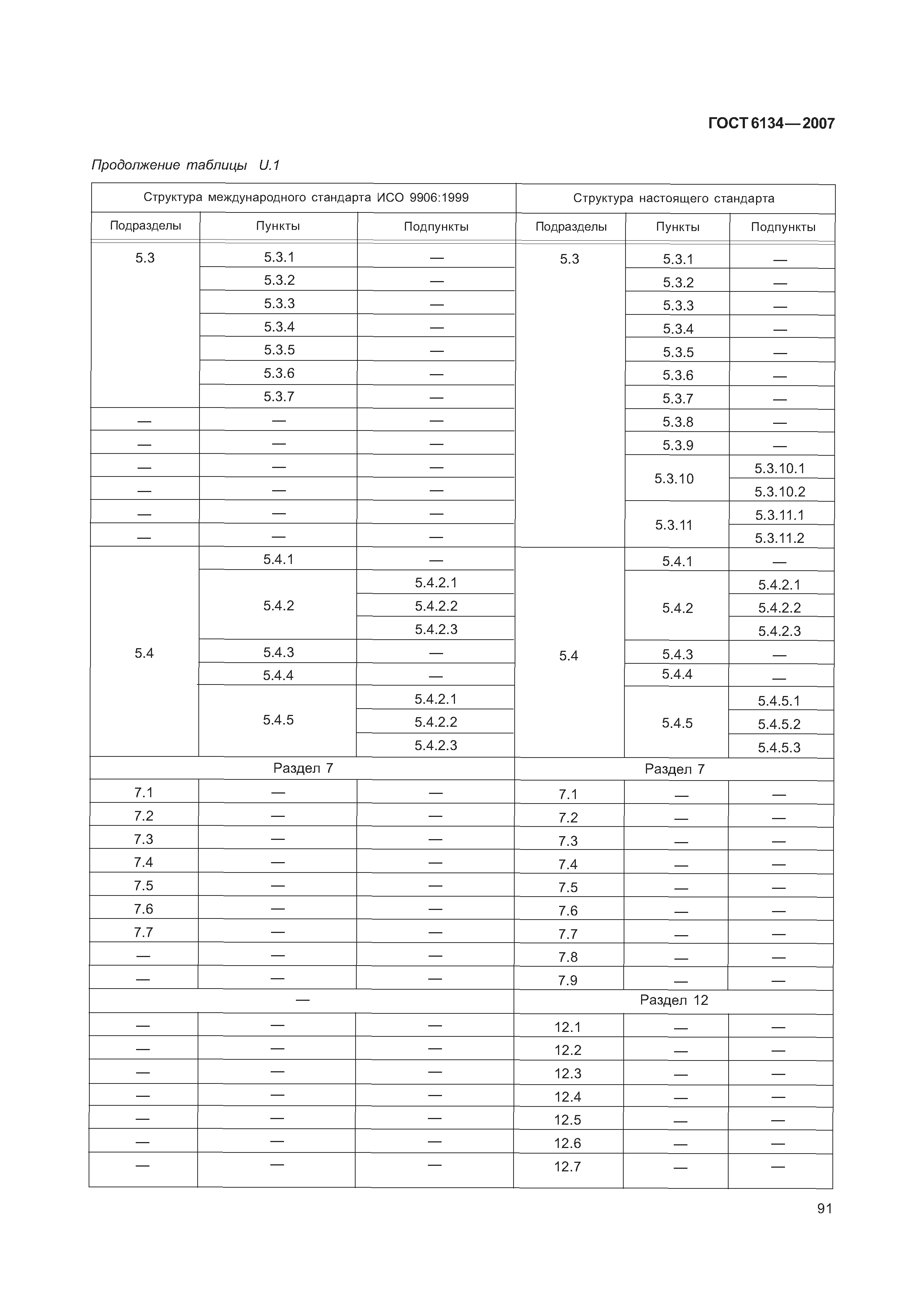 ГОСТ 6134—2007

Продолжение таблицы U.1

| Структура международного стандарта ИСО 9906:1999 | | | Структура настоящего стандарта | | |
|---|---|---|---|---|---|
| Подразделы | Пункты | Подпункты | Подразделы | Пункты | Подпункты |
| 5.3 | 5.3.1 | — | 5.3 | 5.3.1 | — |
| | 5.3.2 | — | | 5.3.2 | — |
| | 5.3.3 | — | | 5.3.3 | — |
| | 5.3.4 | — | | 5.3.4 | — |
| | 5.3.5 | — | | 5.3.5 | — |
| | 5.3.6 | — | | 5.3.6 | — |
| | 5.3.7 | — | | 5.3.7 | — |
| — | — | — | | 5.3.8 | — |
| — | — | — | | 5.3.9 | — |
| — | — | — | | 5.3.10 | 5.3.10.1 |
| — | — | — | | | 5.3.10.2 |
| — | — | — | | 5.3.11 | 5.3.11.1 |
| — | — | — | | | 5.3.11.2 |
| 5.4 | 5.4.1 | — | 5.4 | 5.4.1 | — |
| | 5.4.2 | 5.4.2.1 | | 5.4.2 | 5.4.2.1 |
| | | 5.4.2.2 | | | 5.4.2.2 |
| | | 5.4.2.3 | | | 5.4.2.3 |
| | 5.4.3 | — | | 5.4.3 | — |
| | 5.4.4 | — | | 5.4.4 | — |
| | 5.4.5 | 5.4.2.1 | | 5.4.5 | 5.4.5.1 |
| | | 5.4.2.2 | | | 5.4.5.2 |
| | | 5.4.2.3 | | | 5.4.5.3 |
| Раздел 7 | | | Раздел 7 | | |
| 7.1 | — | — | 7.1 | — | — |
| 7.2 | — | — | 7.2 | — | — |
| 7.3 | — | — | 7.3 | — | — |
| 7.4 | — | — | 7.4 | — | — |
| 7.5 | — | — | 7.5 | — | — |
| 7.6 | — | — | 7.6 | — | — |
| 7.7 | — | — | 7.7 | — | — |
| — | — | — | 7.8 | — | — |
| — | — | — | 7.9 | — | — |
| — | | | Раздел 12 | | |
| — | — | — | 12.1 | — | — |
| — | — | — | 12.2 | — | — |
| — | — | — | 12.3 | — | — |
| — | — | — | 12.4 | — | — |
| — | — | — | 12.5 | — | — |
| — | — | — | 12.6 | — | — |
| — | — | — | 12.7 | — | — |

91